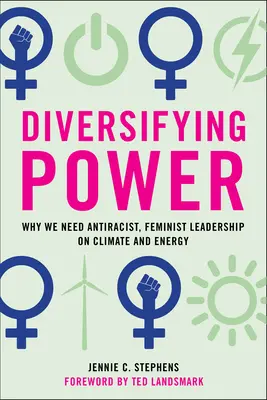 DIVERSIFYING POWER

WHY WE NEED ANTIRACIST, FEMINIST LEADERSHIP ON CLIMATE AND ENERGY

JENNIE C. STEPHENS
FOREWORD BY TED LANDSMARK